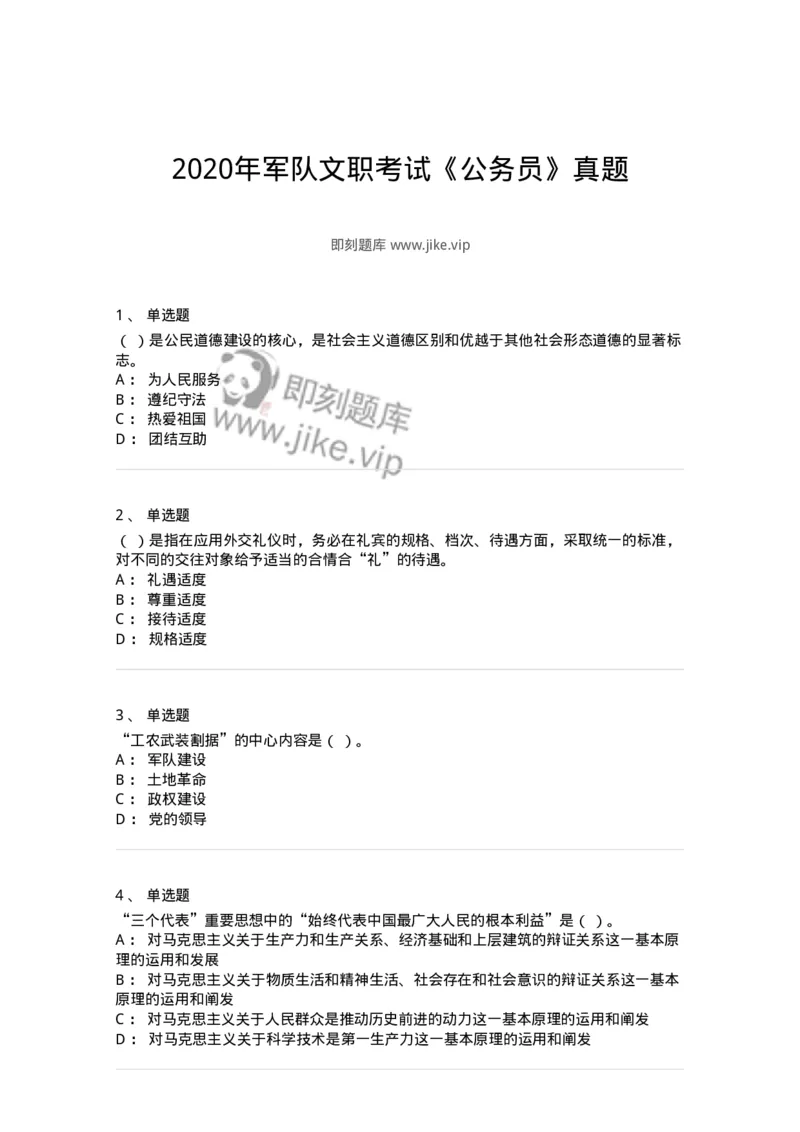 2020年军队文职考试《公务员》真题

即刻题库 www.jike.vip

1、 单选题
（ ）是公民道德建设的核心，是社会主义道德区别和优越于其他社会形态道德的显著标志。
A： 为人民服务
B： 遵纪守法
C： 热爱祖国
D： 团结互助

即刻题库
www.jike.vip

2、 单选题
（ ）是指在应用外交礼仪时，务必在礼宾的规格、档次、待遇方面，采取统一的标准，对不同的交往对象给予适当的合情合“礼”的待遇。
A： 礼遇适度
B： 尊重适度
C： 接待适度
D： 规格适度

3、 单选题
“工农武装割据”的中心内容是（ ）。
A： 军队建设
B： 土地革命
C： 政权建设
D： 党的领导

4、 单选题
“三个代表”重要思想中的“始终代表中国最广大人民的根本利益”是（ ）。
A： 对马克思主义关于生产力和生产关系、经济基础和上层建筑的辩证关系这一基本原理的运用和发展
B： 对马克思主义关于物质生活和精神生活、社会存在和社会意识的辩证关系这一基本原理的运用和阐发
C： 对马克思主义关于人民群众是推动历史前进的动力这一基本原理的运用和阐发
D： 对马克思主义关于科学技术是第一生产力这一基本原理的运用和阐发